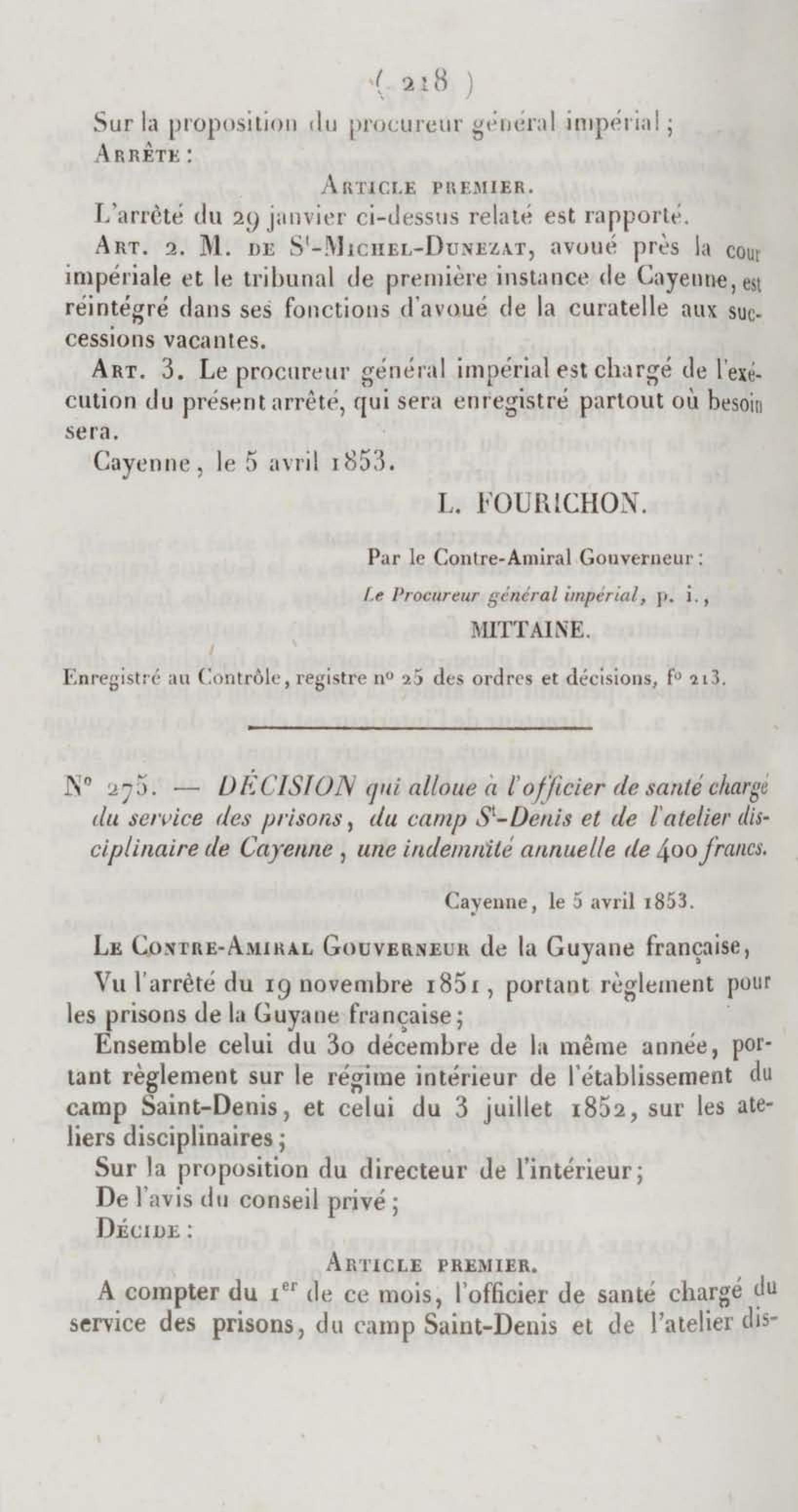 ( 218 )

Sur la proposition du procureur général impérial ;

Arrête :

Article premier.

L'arrêté du 29 janvier ci-dessus relaté est rapporté.

Art. 2. M. de S$^t$-Michel-Dunezat, avoué près la cour impériale et le tribunal de première instance de Cayenne, est réintégré dans ses fonctions d'avoué de la curatelle aux successions vacantes.

Art. 3. Le procureur général impérial est chargé de l'exécution du présent arrêté, qui sera enregistré partout où besoin sera.

Cayenne, le 5 avril 1853.

L. FOURICHON.

Par le Contre-Amiral Gouverneur :

Le Procureur général impérial, p. i.,

MITTAINE.

Enregistré au Contrôle, registre n° 25 des ordres et décisions, f° 213.

N° 275. — DÉCISION qui alloue à l'officier de santé chargé du service des prisons, du camp S$^t$-Denis et de l'atelier disciplinaire de Cayenne, une indemnité annuelle de 400 francs.

Cayenne, le 5 avril 1853.

Le Contre-Amiral Gouverneur de la Guyane française,

Vu l'arrêté du 19 novembre 1851, portant règlement pour les prisons de la Guyane française ;

Ensemble celui du 30 décembre de la même année, portant règlement sur le régime intérieur de l'établissement du camp Saint-Denis, et celui du 3 juillet 1852, sur les ateliers disciplinaires ;

Sur la proposition du directeur de l'intérieur ;

De l'avis du conseil privé ;

Décide :

Article premier.

A compter du 1$^{er}$ de ce mois, l'officier de santé chargé du service des prisons, du camp Saint-Denis et de l'atelier dis-